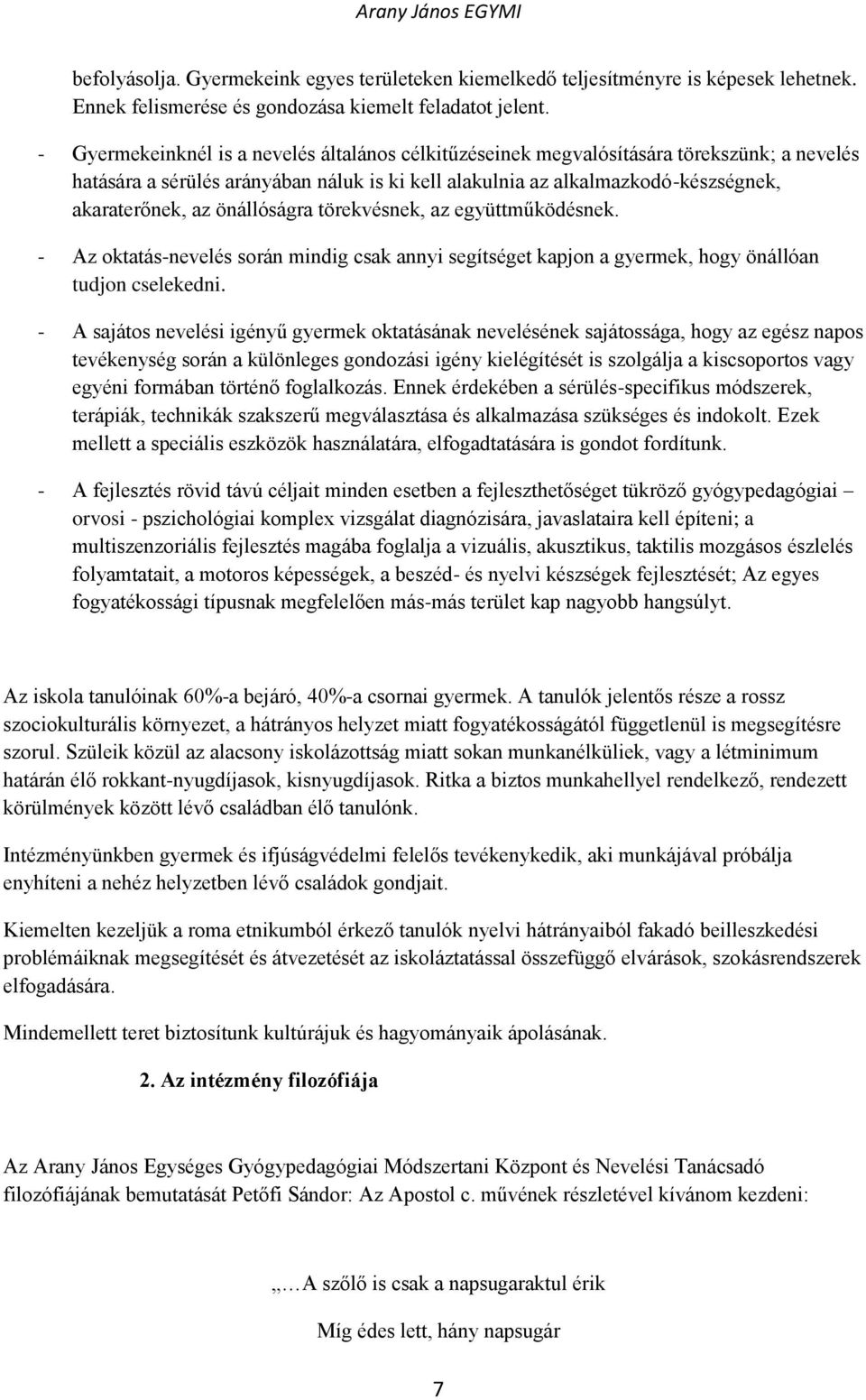 Arany János EGYMI

befolyásolja. Gyermekeink egyes területeken kiemelkedő teljesítményre is képesek lehetnek. Ennek felismerése és gondozása kiemelt feladatot jelent.

- Gyermekeinknél is a nevelés általános célkitűzéseinek megvalósítására törekszünk; a nevelés hatására a sérülés arányában náluk is ki kell alakulnia az alkalmazkodó-készségnek, akaraterőnek, az önállóságra törekvésnek, az együttműködésnek.

- Az oktatás-nevelés során mindig csak annyi segítséget kapjon a gyermek, hogy önállóan tudjon cselekedni.

- A sajátos nevelési igényű gyermek oktatásának nevelésének sajátossága, hogy az egész napos tevékenység során a különleges gondozási igény kielégítését is szolgálja a kiscsoportos vagy egyéni formában történő foglalkozás. Ennek érdekében a sérülés-specifikus módszerek, terápiák, technikák szakszerű megválasztása és alkalmazása szükséges és indokolt. Ezek mellett a speciális eszközök használatára, elfogadtatására is gondot fordítunk.

- A fejlesztés rövid távú céljait minden esetben a fejleszthetőséget tükröző gyógypedagógiai – orvosi - pszichológiai komplex vizsgálat diagnózisára, javaslataira kell építeni; a multiszenzoriális fejlesztés magába foglalja a vizuális, akusztikus, taktilis mozgásos észlelés folyamtatait, a motoros képességek, a beszéd- és nyelvi készségek fejlesztését; Az egyes fogyatékossági típusnak megfelelően más-más terület kap nagyobb hangsúlyt.

Az iskola tanulóinak 60%-a bejáró, 40%-a csornai gyermek. A tanulók jelentős része a rossz szociokulturális környezet, a hátrányos helyzet miatt fogyatékosságától függetlenül is megsegítésre szorul. Szüleik közül az alacsony iskolázottság miatt sokan munkanélküliek, vagy a létminimum határán élő rokkant-nyugdíjasok, kisnyugdíjasok. Ritka a biztos munkahellyel rendelkező, rendezett körülmények között lévő családban élő tanulónk.

Intézményünkben gyermek és ifjúságvédelmi felelős tevékenykedik, aki munkájával próbálja enyhíteni a nehéz helyzetben lévő családok gondjait.

Kiemelten kezeljük a roma etnikumból érkező tanulók nyelvi hátrányaiból fakadó beilleszkedési problémáiknak megsegítését és átvezetését az iskoláztatással összefüggő elvárások, szokásrendszerek elfogadására.

Mindemellett teret biztosítunk kultúrájuk és hagyományaik ápolásának.

2. Az intézmény filozófiája

Az Arany János Egységes Gyógypedagógiai Módszertani Központ és Nevelési Tanácsadó filozófiájának bemutatását Petőfi Sándor: Az Apostol c. művének részletével kívánom kezdeni:

„…A szőlő is csak a napsugaraktul érik

Míg édes lett, hány napsugár

7